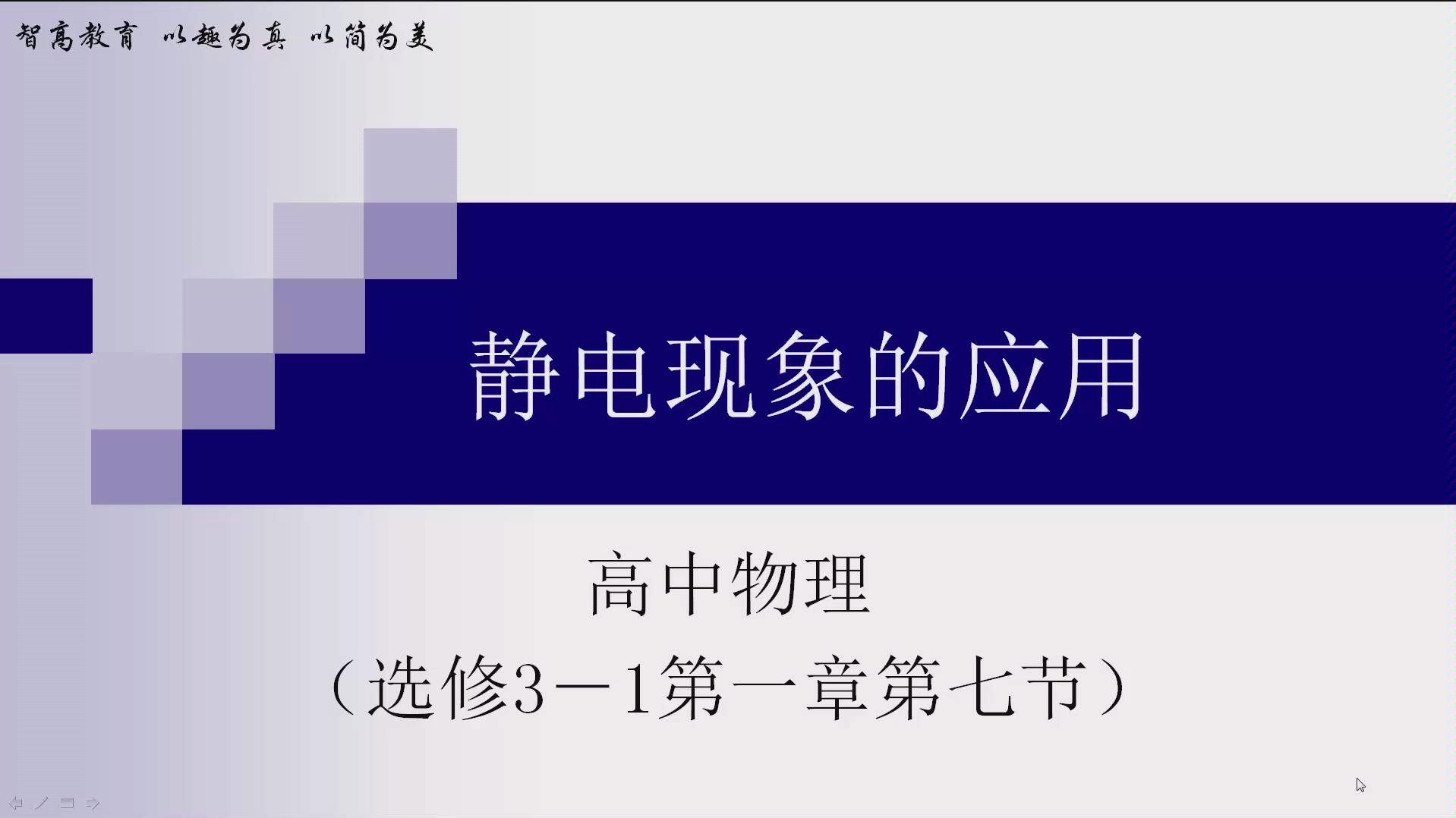 智高教育 以趣为真 以简为美

静电现象的应用

高中物理

（选修3－1第一章第七节）